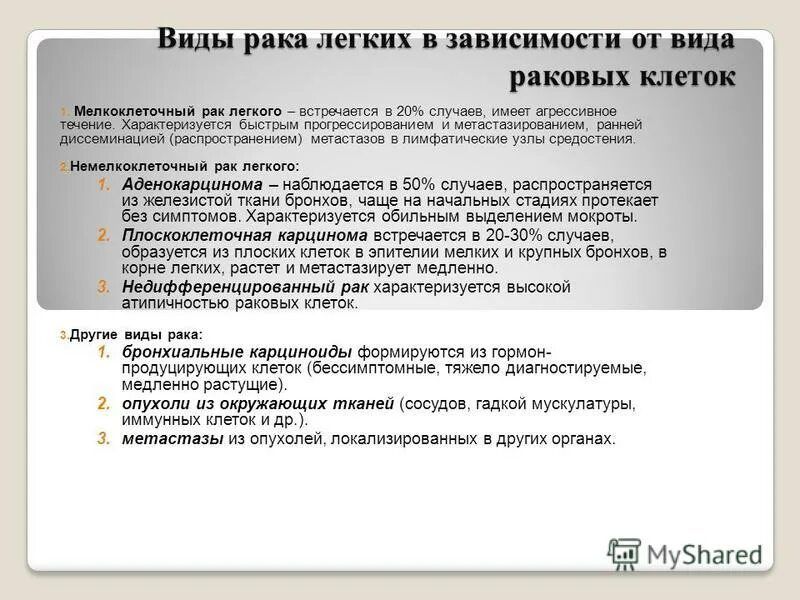 Виды рака легких в зависимости от вида раковых клеток

1. Мелкоклеточный рак легкого – встречается в 20% случаев, имеет агрессивное течение. Характеризуется быстрым прогрессированием и метастазированием, ранней диссеминацией (распространением) метастазов в лимфатические узлы средостения.

2. Немелкоклеточный рак легкого:

1. Аденокарцинома – наблюдается в 50% случаев, распространяется из железистой ткани бронхов, чаще на начальных стадиях протекает без симптомов. Характеризуется обильным выделением мокроты.
2. Плоскоклеточная карцинома встречается в 20-30% случаев, образуется из плоских клеток в эпителии мелких и крупных бронхов, в корне легких, растет и метастазирует медленно.
3. Недифференцированный рак характеризуется высокой атипичностью раковых клеток.

3. Другие виды рака:

1. бронхиальные карциноиды формируются из гормон-продуцирующих клеток (бессимптомные, тяжело диагностируемые, медленно растущие).
2. опухоли из окружающих тканей (сосудов, гадкой мускулатуры, иммунных клеток и др.).
3. метастазы из опухолей, локализированных в других органах.

MyShared